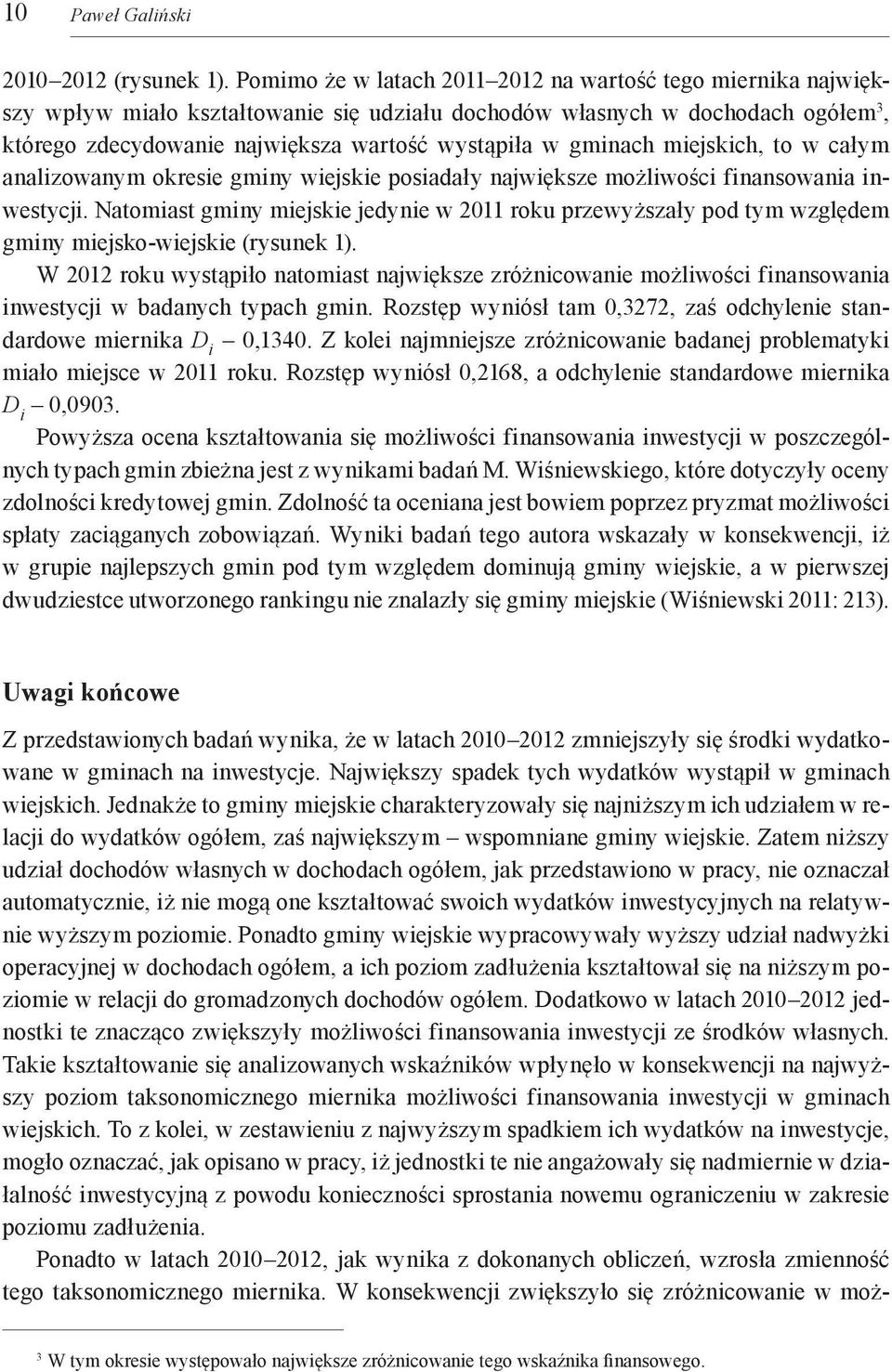 10 Paweł Galiński

2010–2012 (rysunek 1). Pomimo że w latach 2011–2012 na wartość tego miernika największy wpływ miało kształtowanie się udziału dochodów własnych w dochodach ogółem$^3$, którego zdecydowanie największa wartość wystąpiła w gminach miejskich, to w całym analizowanym okresie gminy wiejskie posiadały największe możliwości finansowania inwestycji. Natomiast gminy miejskie jedynie w 2011 roku przewyższały pod tym względem gminy miejsko-wiejskie (rysunek 1).

W 2012 roku wystąpiło natomiast największe zróżnicowanie możliwości finansowania inwestycji w badanych typach gmin. Rozstęp wyniósł tam 0,3272, zaś odchylenie standardowe miernika $D_i$ – 0,1340. Z kolei najmniejsze zróżnicowanie badanej problematyki miało miejsce w 2011 roku. Rozstęp wyniósł 0,2168, a odchylenie standardowe miernika $D_i$ – 0,0903.

Powyższa ocena kształtowania się możliwości finansowania inwestycji w poszczególnych typach gmin zbieżna jest z wynikami badań M. Wiśniewskiego, które dotyczyły oceny zdolności kredytowej gmin. Zdolność ta oceniana jest bowiem poprzez pryzmat możliwości spłaty zaciąganych zobowiązań. Wyniki badań tego autora wskazały w konsekwencji, iż w grupie najlepszych gmin pod tym względem dominują gminy wiejskie, a w pierwszej dwudziestce utworzonego rankingu nie znalazły się gminy miejskie (Wiśniewski 2011: 213).

Uwagi końcowe

Z przedstawionych badań wynika, że w latach 2010–2012 zmniejszyły się środki wydatkowane w gminach na inwestycje. Największy spadek tych wydatków wystąpił w gminach wiejskich. Jednakże to gminy miejskie charakteryzowały się najniższym ich udziałem w relacji do wydatków ogółem, zaś największym – wspomniane gminy wiejskie. Zatem niższy udział dochodów własnych w dochodach ogółem, jak przedstawiono w pracy, nie oznaczał automatycznie, iż nie mogą one kształtować swoich wydatków inwestycyjnych na relatywnie wyższym poziomie. Ponadto gminy wiejskie wypracowywały wyższy udział nadwyżki operacyjnej w dochodach ogółem, a ich poziom zadłużenia kształtował się na niższym poziomie w relacji do gromadzonych dochodów ogółem. Dodatkowo w latach 2010–2012 jednostki te znacząco zwiększyły możliwości finansowania inwestycji ze środków własnych. Takie kształtowanie się analizowanych wskaźników wpłynęło w konsekwencji na najwyższy poziom taksonomicznego miernika możliwości finansowania inwestycji w gminach wiejskich. To z kolei, w zestawieniu z najwyższym spadkiem ich wydatków na inwestycje, mogło oznaczać, jak opisano w pracy, iż jednostki te nie angażowały się nadmiernie w działalność inwestycyjną z powodu konieczności sprostania nowemu ograniczeniu w zakresie poziomu zadłużenia.

Ponadto w latach 2010–2012, jak wynika z dokonanych obliczeń, wzrosła zmienność tego taksonomicznego miernika. W konsekwencji zwiększyło się zróżnicowanie w moż-

$^3$ W tym okresie występowało największe zróżnicowanie tego wskaźnika finansowego.